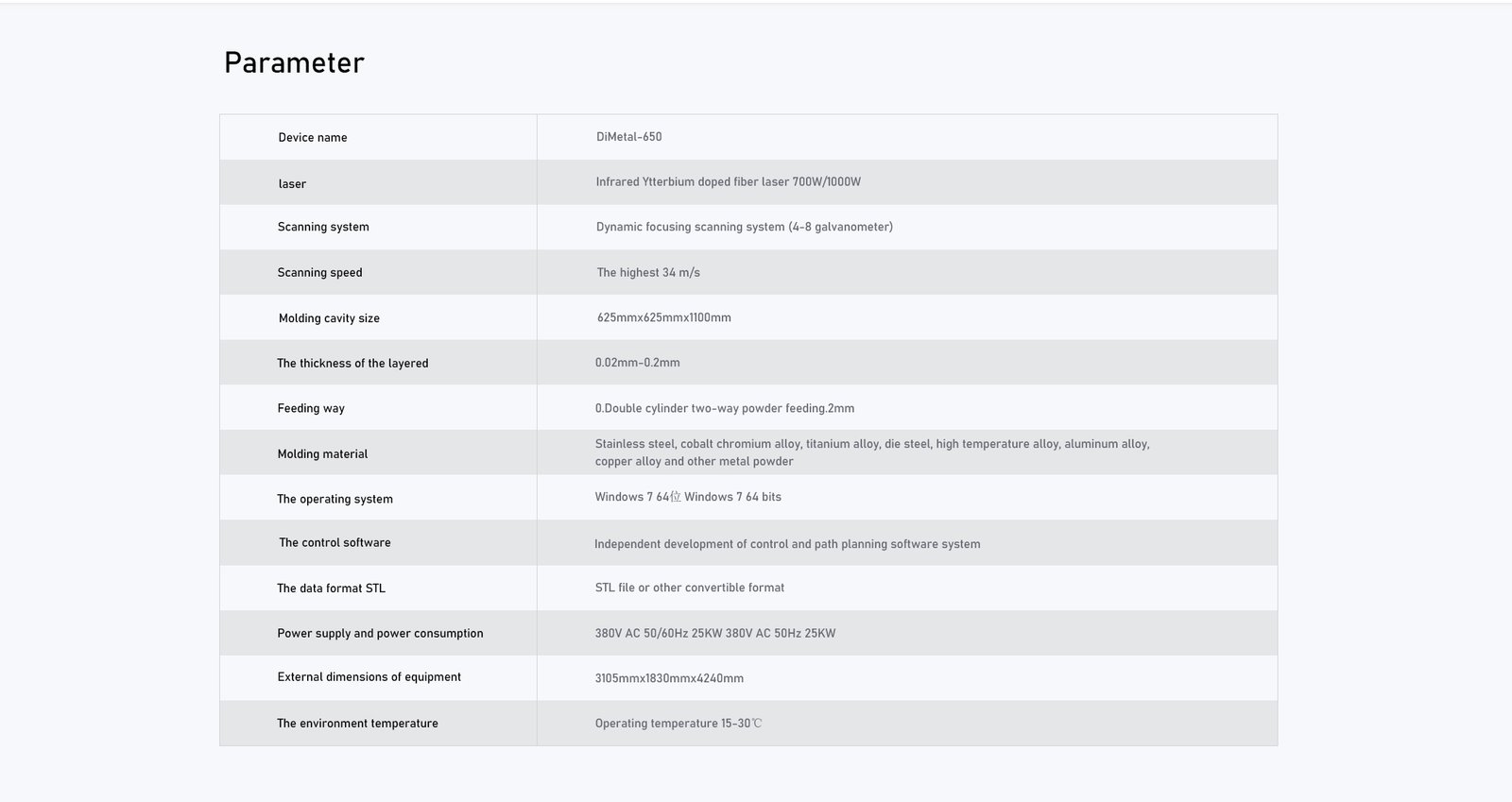 Parameter

| Device name | DiMetal-650 |
|---|---|
| laser | Infrared Ytterbium doped fiber laser 700W/1000W |
| Scanning system | Dynamic focusing scanning system (4-8 galvanometer) |
| Scanning speed | The highest 34 m/s |
| Molding cavity size | 625mmx625mmx1100mm |
| The thickness of the layered | 0.02mm-0.2mm |
| Feeding way | 0.Double cylinder two-way powder feeding.2mm |
| Molding material | Stainless steel, cobalt chromium alloy, titanium alloy, die steel, high temperature alloy, aluminum alloy, copper alloy and other metal powder |
| The operating system | Windows 7 64位 Windows 7 64 bits |
| The control software | Independent development of control and path planning software system |
| The data format STL | STL file or other convertible format |
| Power supply and power consumption | 380V AC 50/60Hz 25KW 380V AC 50Hz 25KW |
| External dimensions of equipment | 3105mmx1830mmx4240mm |
| The environment temperature | Operating temperature 15-30℃ |